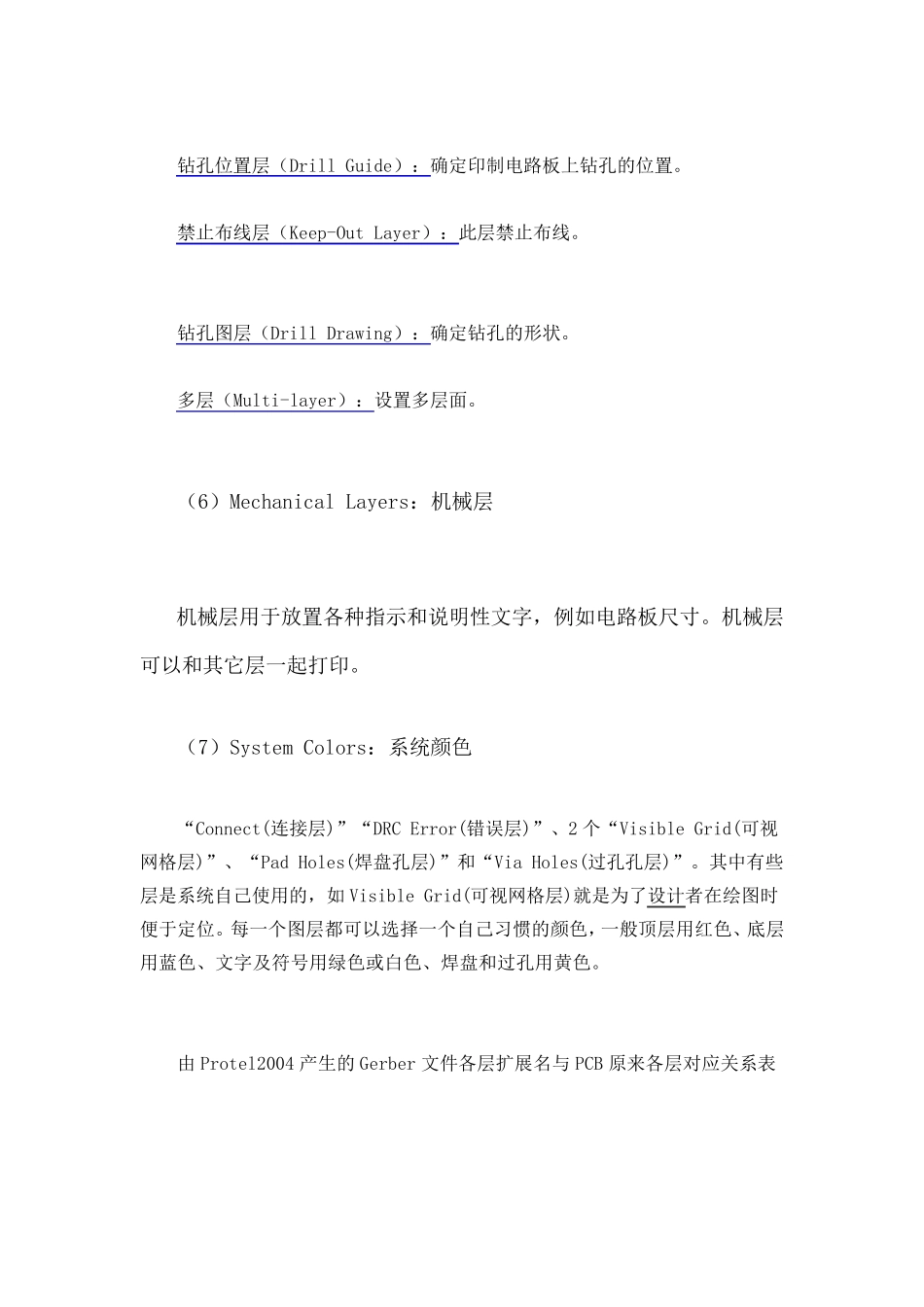 钻孔位置层（Drill Guide）：确定印制电路板上钻孔的位置。

禁止布线层（Keep-Out Layer）：此层禁止布线。

钻孔图层（Drill Drawing）：确定钻孔的形状。

多层（Multi-layer）：设置多层面。

（6）Mechanical Layers：机械层

机械层用于放置各种指示和说明性文字，例如电路板尺寸。机械层可以和其它层一起打印。

（7）System Colors：系统颜色

“Connect(连接层)”“DRC Error(错误层)”、2个“Visible Grid(可视网格层)”、“Pad Holes(焊盘孔层)”和“Via Holes(过孔孔层)”。其中有些层是系统自己使用的，如Visible Grid(可视网格层)就是为了设计者在绘图时便于定位。每一个图层都可以选择一个自己习惯的颜色，一般顶层用红色、底层用蓝色、文字及符号用绿色或白色、焊盘和过孔用黄色。

由Protel2004产生的Gerber文件各层扩展名与PCB原来各层对应关系表